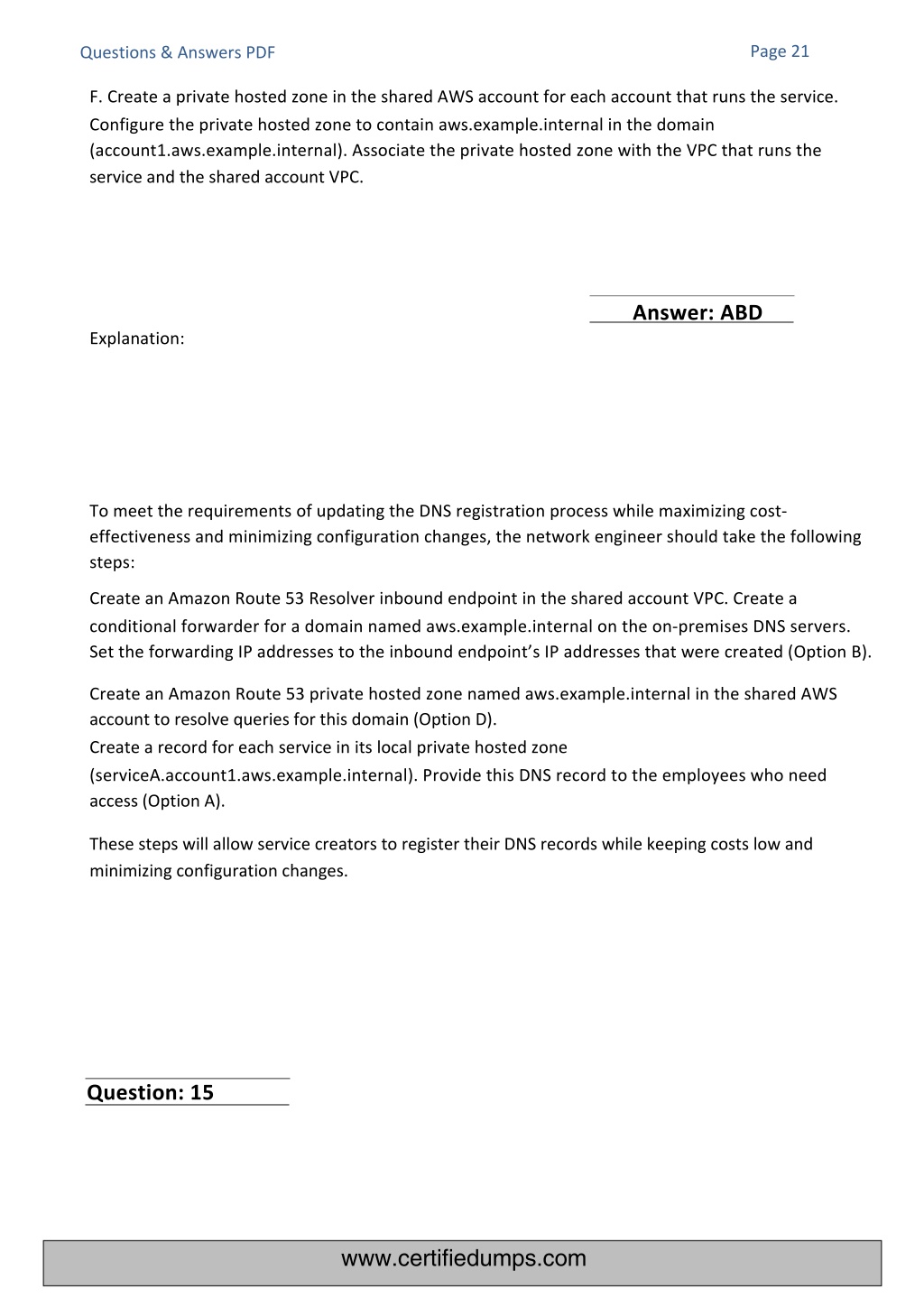 Questions & Answers PDF

Page 21

F. Create a private hosted zone in the shared AWS account for each account that runs the service. Configure the private hosted zone to contain aws.example.internal in the domain (account1.aws.example.internal). Associate the private hosted zone with the VPC that runs the service and the shared account VPC.

Answer: ABD

Explanation:

To meet the requirements of updating the DNS registration process while maximizing cost-effectiveness and minimizing configuration changes, the network engineer should take the following steps:

Create an Amazon Route 53 Resolver inbound endpoint in the shared account VPC. Create a conditional forwarder for a domain named aws.example.internal on the on-premises DNS servers. Set the forwarding IP addresses to the inbound endpoint's IP addresses that were created (Option B).

Create an Amazon Route 53 private hosted zone named aws.example.internal in the shared AWS account to resolve queries for this domain (Option D).
Create a record for each service in its local private hosted zone (serviceA.account1.aws.example.internal). Provide this DNS record to the employees who need access (Option A).

These steps will allow service creators to register their DNS records while keeping costs low and minimizing configuration changes.

Question: 15

www.certifiedumps.com